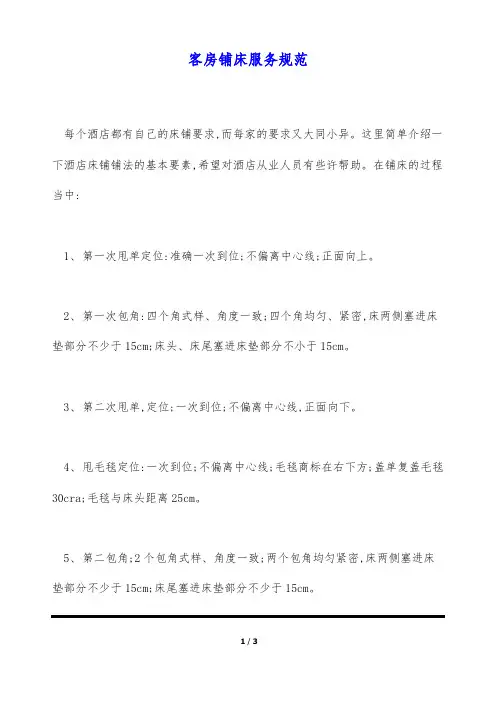 客房铺床服务规范

每个酒店都有自己的床铺要求,而每家的要求又大同小异。这里简单介绍一下酒店床铺铺法的基本要素,希望对酒店从业人员有些许帮助。在铺床的过程当中:

1、第一次甩单定位:准确一次到位;不偏离中心线;正面向上。

2、第一次包角:四个角式样、角度一致;四个角均匀、紧密,床两侧塞进床垫部分不少于15cm;床头、床尾塞进床垫部分不小于15cm。

3、第二次甩单,定位;一次到位;不偏离中心线,正面向下。

4、甩毛毯定位:一次到位;不偏离中心线;毛毯商标在右下方;盖单复盖毛毯30cra;毛毯与床头距离25cm。

5、第二包角;2个包角式样、角度一致;两个包角均匀紧密,床两侧塞进床垫部分不少于15cm;床尾塞进床垫部分不少于15cm。

1 / 3